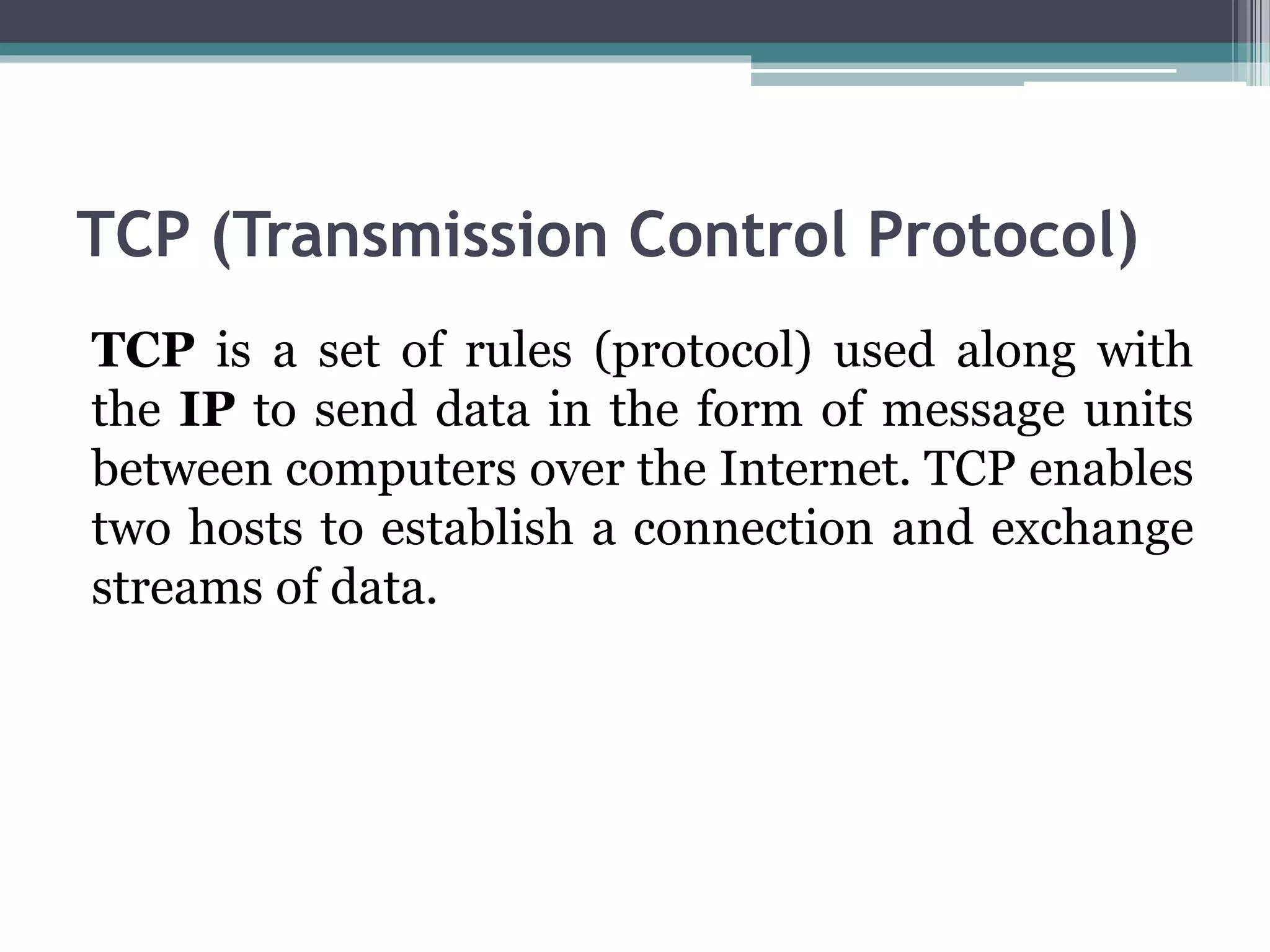 TCP (Transmission Control Protocol)

TCP is a set of rules (protocol) used along with the IP to send data in the form of message units between computers over the Internet. TCP enables two hosts to establish a connection and exchange streams of data.